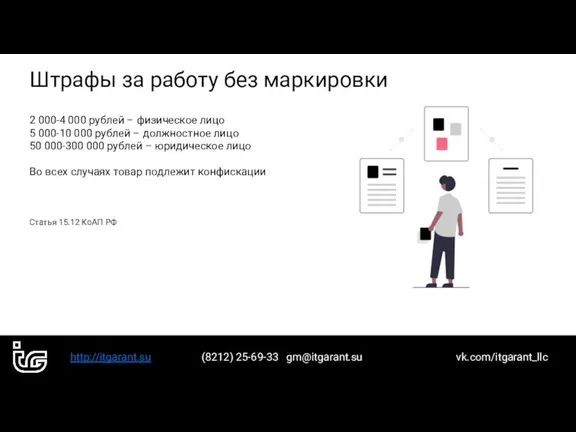 Штрафы за работу без маркировки

2 000-4 000 рублей – физическое лицо
5 000-10 000 рублей – должностное лицо
50 000-300 000 рублей – юридическое лицо

Во всех случаях товар подлежит конфискации

Статья 15.12 КоАП РФ

http://itgarant.su (8212) 25-69-33 gm@itgarant.su vk.com/itgarant_llc